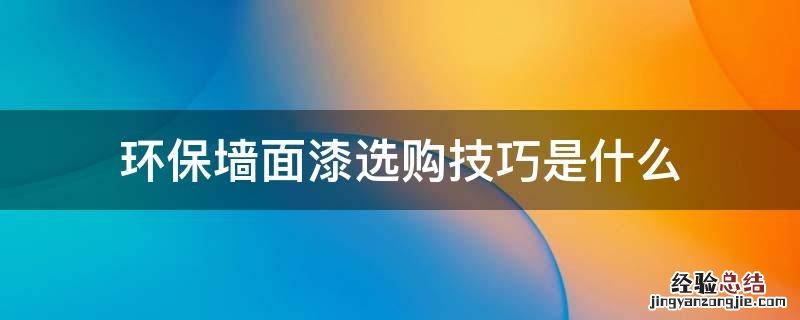 环保墙面漆选购技巧是什么

经验总结
jingyanzongjie.com